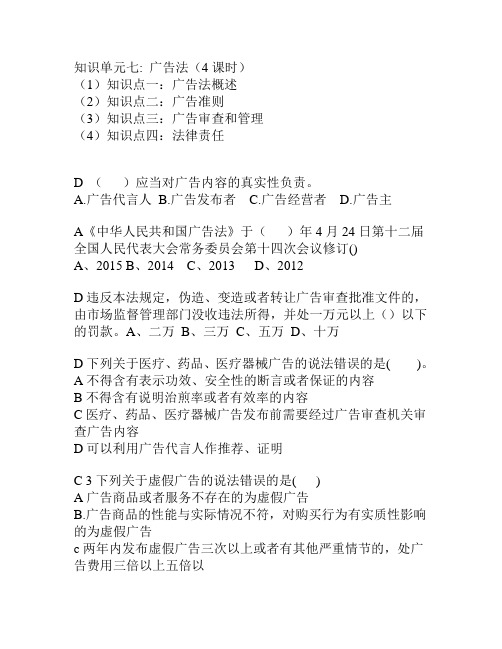 知识单元七: 广告法（4 课时）
（1）知识点一：广告法概述
（2）知识点二：广告准则
（3）知识点三：广告审查和管理
（4）知识点四：法律责任

D （ ）应当对广告内容的真实性负责。
A.广告代言人 B.广告发布者 C.广告经营者 D.广告主

A《中华人民共和国广告法》于（ ）年 4 月 24 日第十二届全国人民代表大会常务委员会第十四次会议修订()
A、2015 B、2014 C、2013 D、2012

D 违反本法规定，伪造、变造或者转让广告审查批准文件的，由市场监督管理部门没收违法所得，并处一万元以上（）以下的罚款。A、二万 B、三万 C、五万 D、十万

D 下列关于医疗、药品、医疗器械广告的说法错误的是( )。
A 不得含有表示功效、安全性的断言或者保证的内容
B 不得含有说明治煎率或者有效率的内容
C 医疗、药品、医疗器械广告发布前需要经过广告审查机关审查广告内容
D 可以利用广告代言人作推荐、证明

C 3 下列关于虚假广告的说法错误的是( )
A 广告商品或者服务不存在的为虚假广告
B.广告商品的性能与实际情况不符，对购买行为有实质性影响的为虚假广告
c 两年内发布虚假广告三次以上或者有其他严重情节的，处广告费用三倍以上五倍以